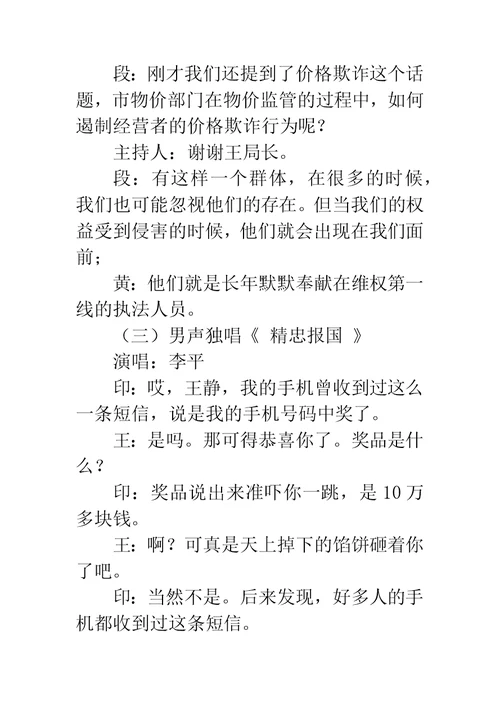 段：刚才我们还提到了价格欺诈这个话题，市物价部门在物价监管的过程中，如何遏制经营者的价格欺诈行为呢？

主持人：谢谢王局长。

段：有这样一个群体，在很多的时候，我们也可能忽视他们的存在。但当我们的权益受到侵害的时候，他们就会出现在我们面前；

黄：他们就是长年默默奉献在维权第一线的执法人员。

（三）男声独唱《 精忠报国 》

演唱：李平

印：哎，王静，我的手机曾收到过这么一条短信，说是我的手机号码中奖了。

王：是吗。那可得恭喜你了。奖品是什么？

印：奖品说出来准吓你一跳，是 10 万多块钱。

王：啊？可真是天上掉下的馅饼砸着你了吧。

印：当然不是。后来发现，好多人的手机都收到过这条短信。